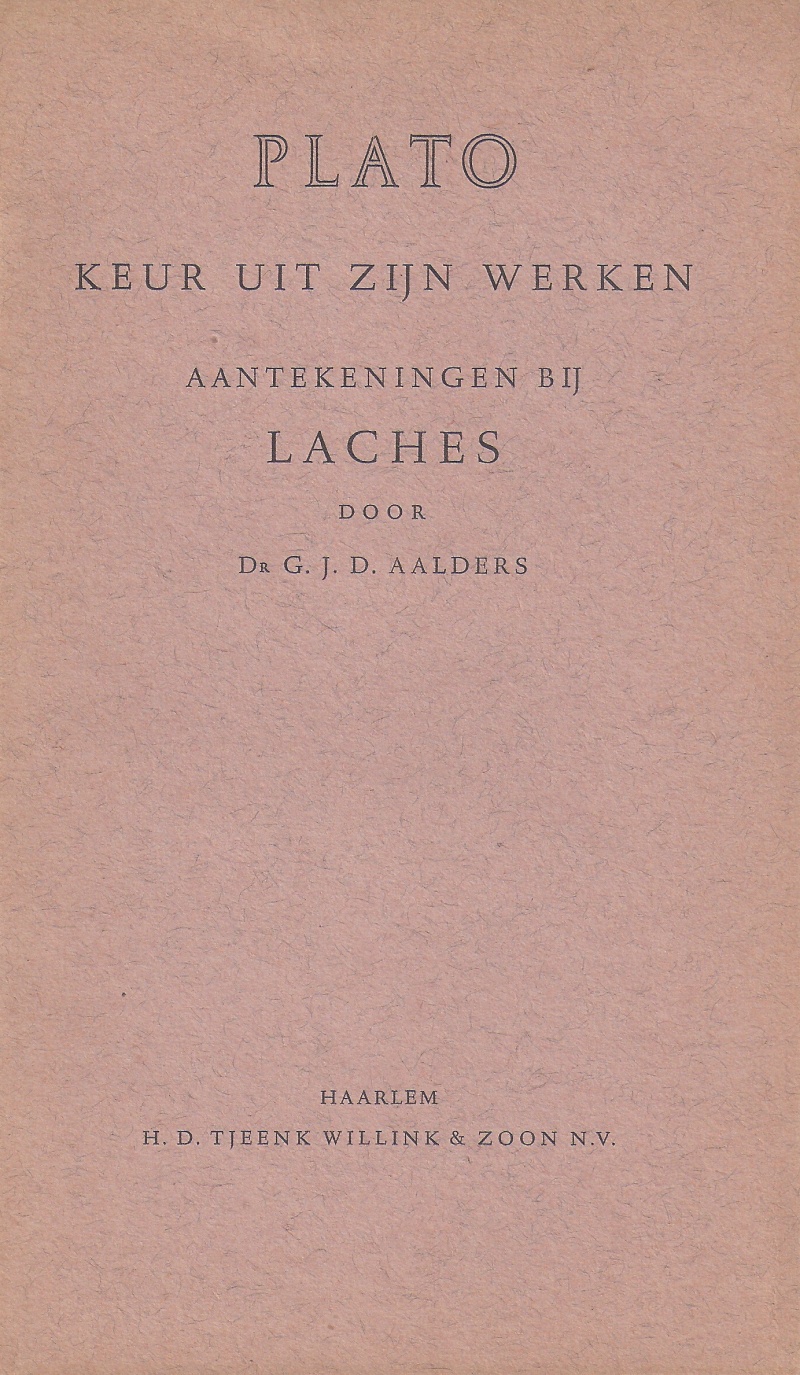 PLATO

KEUR UIT ZIJN WERKEN

AANTEKENINGEN BIJ

LACHES

DOOR

Dr G. J. D. AALDERS

HAARLEM

H. D. TJEENK WILLINK & ZOON N.V.